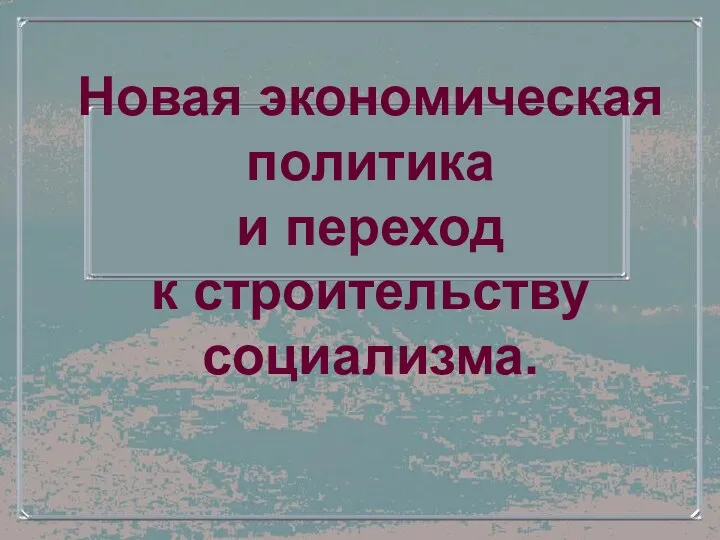 Новая экономическая политика и переход к строительству социализма.